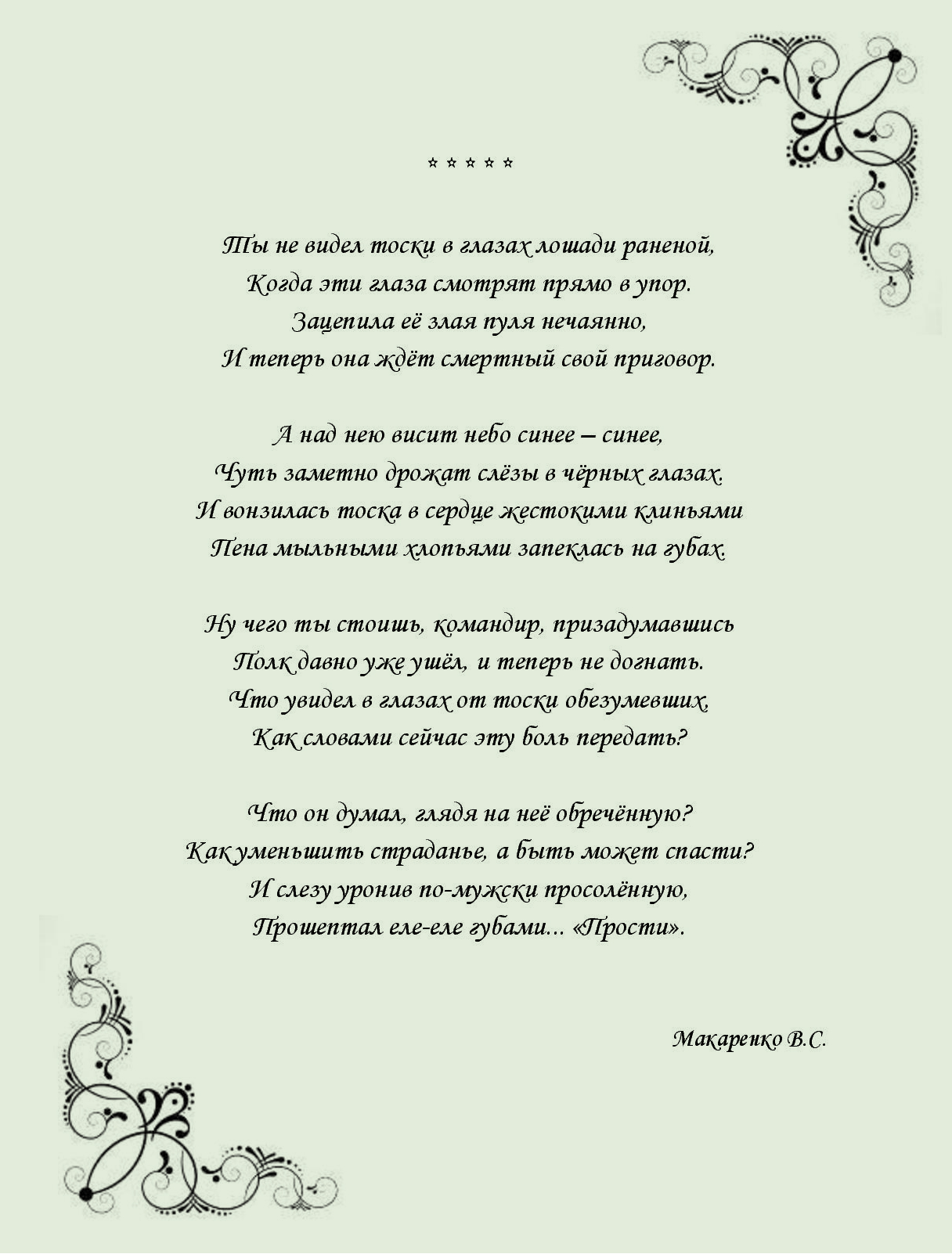 * * * * *

Ты не видел тоски в глазах лошади раненой,
Когда эти глаза смотрят прямо в упор.
Зацепила её злая пуля нечаянно,
И теперь она ждёт смертный свой приговор.

А над нею висит небо синее – синее,
Чуть заметно дрожат слёзы в чёрных глазах.
И вонзилась тоска в сердце жестокими клиньями
Пена мыльными хлопьями запеклась на губах.

Ну чего ты стоишь, командир, призадумавшись
Полк давно уже ушёл, и теперь не догнать.
Что увидел в глазах от тоски обезумевших,
Как словами сейчас эту боль передать?

Что он думал, глядя на неё обречённую?
Как уменьшить страданье, а быть может спасти?
И слезу уронив по-мужски просолённую,
Прошептал еле-еле губами... «Прости».

Макаренко В.С.